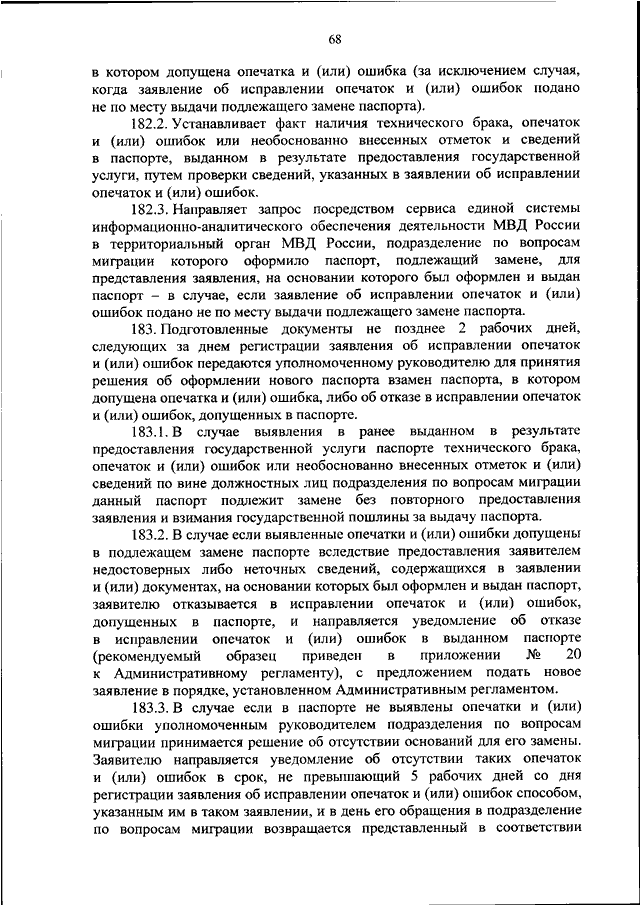 68

в котором допущена опечатка и (или) ошибка (за исключением случая, когда заявление об исправлении опечаток и (или) ошибок подано не по месту выдачи подлежащего замене паспорта).

182.2. Устанавливает факт наличия технического брака, опечаток и (или) ошибок или необоснованно внесенных отметок и сведений в паспорте, выданном в результате предоставления государственной услуги, путем проверки сведений, указанных в заявлении об исправлении опечаток и (или) ошибок.

182.3. Направляет запрос посредством сервиса единой системы информационно-аналитического обеспечения деятельности МВД России в территориальный орган МВД России, подразделение по вопросам миграции которого оформило паспорт, подлежащий замене, для представления заявления, на основании которого был оформлен и выдан паспорт – в случае, если заявление об исправлении опечаток и (или) ошибок подано не по месту выдачи подлежащего замене паспорта.

183. Подготовленные документы не позднее 2 рабочих дней, следующих за днем регистрации заявления об исправлении опечаток и (или) ошибок передаются уполномоченному руководителю для принятия решения об оформлении нового паспорта взамен паспорта, в котором допущена опечатка и (или) ошибка, либо об отказе в исправлении опечаток и (или) ошибок, допущенных в паспорте.

183.1. В случае выявления в ранее выданном в результате предоставления государственной услуги паспорте технического брака, опечаток и (или) ошибок или необоснованно внесенных отметок и (или) сведений по вине должностных лиц подразделения по вопросам миграции данный паспорт подлежит замене без повторного предоставления заявления и взимания государственной пошлины за выдачу паспорта.

183.2. В случае если выявленные опечатки и (или) ошибки допущены в подлежащем замене паспорте вследствие предоставления заявителем недостоверных либо неточных сведений, содержащихся в заявлении и (или) документах, на основании которых был оформлен и выдан паспорт, заявителю отказывается в исправлении опечаток и (или) ошибок, допущенных в паспорте, и направляется уведомление об отказе в исправлении опечаток и (или) ошибок в выданном паспорте (рекомендуемый образец приведен в приложении № 20 к Административному регламенту), с предложением подать новое заявление в порядке, установленном Административным регламентом.

183.3. В случае если в паспорте не выявлены опечатки и (или) ошибки уполномоченным руководителем подразделения по вопросам миграции принимается решение об отсутствии оснований для его замены. Заявителю направляется уведомление об отсутствии таких опечаток и (или) ошибок в срок, не превышающий 5 рабочих дней со дня регистрации заявления об исправлении опечаток и (или) ошибок способом, указанным им в таком заявлении, и в день его обращения в подразделение по вопросам миграции возвращается представленный в соответствии